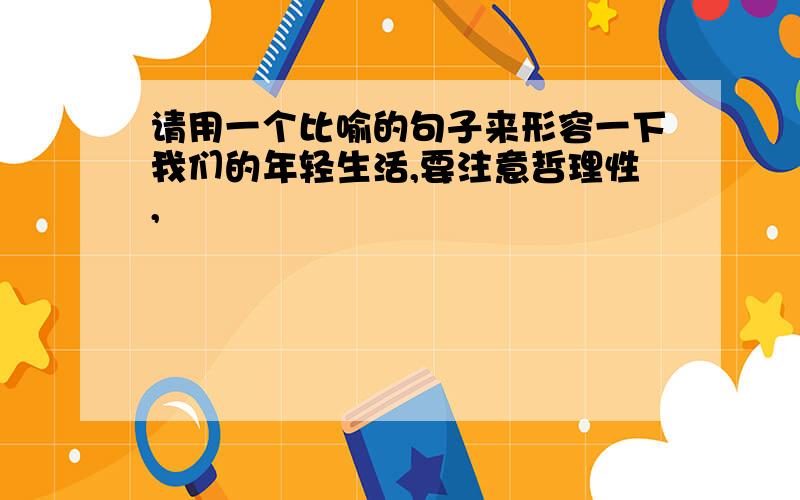 请用一个比喻的句子来形容一下我们的年轻生活,要注意哲理性,